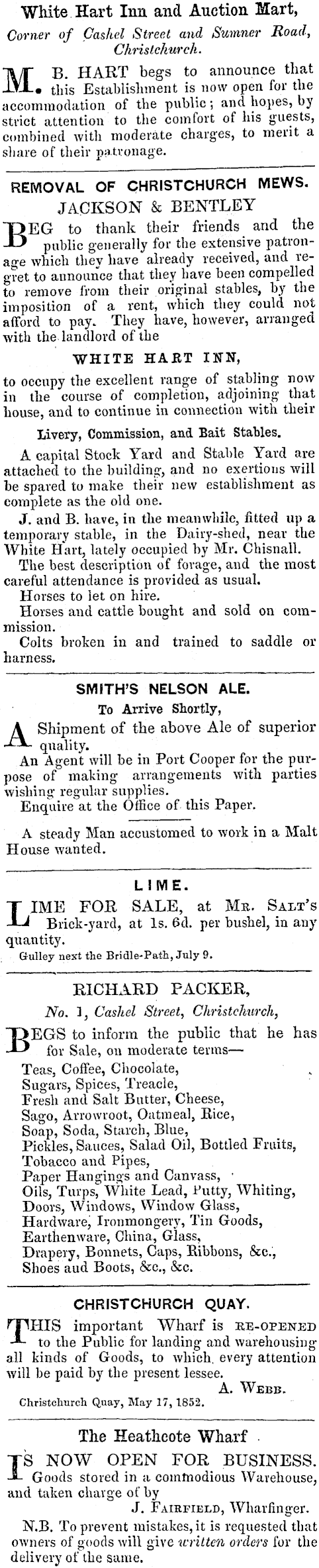 White Hart Inn and Auction Mart,

Corner of Cashel Street and Sumner Road, Christchurch.

M. B. HART begs to announce that this Establishment is now open for the accommodation of the public; and hopes, by strict attention to the comfort of his guests, combined with moderate charges, to merit a share of their patronage.

REMOVAL OF CHRISTCHURCH MEWS.

JACKSON & BENTLEY

BEG to thank their friends and the public generally for the extensive patronage which they have already received, and regret to announce that they have been compelled to remove from their original stables, by the imposition of a rent, which they could not afford to pay. They have, however, arranged with the landlord of the

WHITE HART INN,

to occupy the excellent range of stabling now in the course of completion, adjoining that house, and to continue in connection with their

Livery, Commission, and Bait Stables.

A capital Stock Yard and Stable Yard are attached to the building, and no exertions will be spared to make their new establishment as complete as the old one.

J. and B. have, in the meanwhile, fitted up a temporary stable, in the Dairy-shed, near the White Hart, lately occupied by Mr. Chisnall.

The best description of forage, and the most careful attendance is provided as usual.

Horses to let on hire.

Horses and cattle bought and sold on commission.

Colts broken in and trained to saddle or harness.

SMITH'S NELSON ALE.

To Arrive Shortly,

A Shipment of the above Ale of superior quality.

An Agent will be in Port Cooper for the purpose of making arrangements with parties wishing regular supplies.

Enquire at the Office of this Paper.

A steady Man accustomed to work in a Malt House wanted.

LIME.

LIME FOR SALE, at Mr. Salt's Brick-yard, at 1s. 6d. per bushel, in any quantity.

Gulley next the Bridle-Path, July 9.

RICHARD PACKER,

No. 1, Cashel Street, Christchurch,

BEGS to inform the public that he has for Sale, on moderate terms—

Teas, Coffee, Chocolate,
Sugars, Spices, Treacle,
Fresh and Salt Butter, Cheese,
Sago, Arrowroot, Oatmeal, Rice,
Soap, Soda, Starch, Blue,
Pickles, Sauces, Salad Oil, Bottled Fruits,
Tobacco and Pipes,
Paper Hangings and Canvass,
Oils, Turps, White Lead, Putty, Whiting,
Doors, Windows, Window Glass,
Hardware, Ironmongery, Tin Goods,
Earthenware, China, Glass,
Drapery, Bonnets, Caps, Ribbons, &c.,
Shoes aud Boots, &c., &c.

CHRISTCHURCH QUAY.

THIS important Wharf is RE-OPENED to the Public for landing and warehousing all kinds of Goods, to which every attention will be paid by the present lessee.

A. Webb.

Christchurch Quay, May 17, 1852.

The Heathcote Wharf

IS NOW OPEN FOR BUSINESS. Goods stored in a commodious Warehouse, and taken charge of by

J. Fairfield, Wharfinger.

N.B. To prevent mistakes, it is requested that owners of goods will give written orders for the delivery of the same.